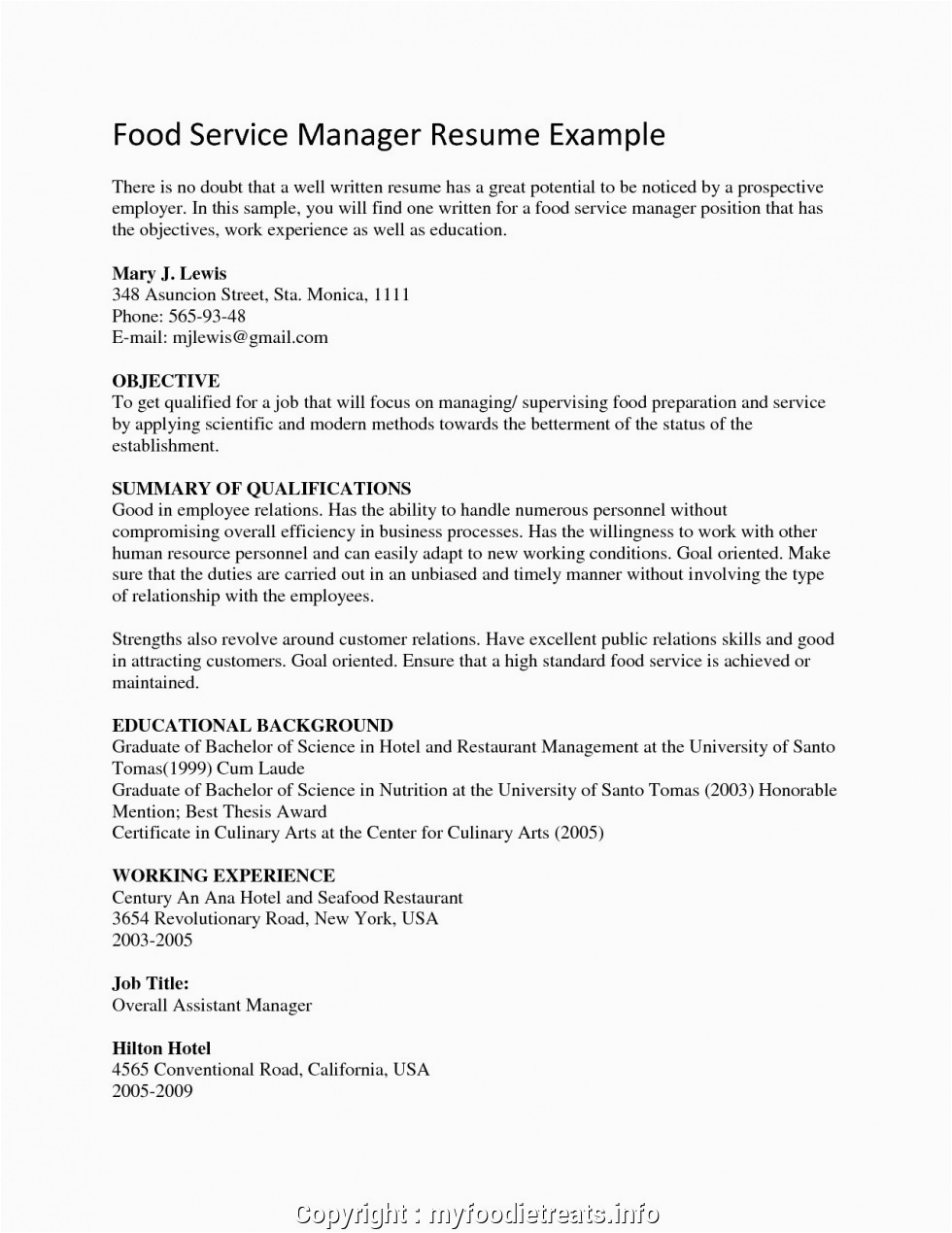 Food Service Manager Resume Example

There is no doubt that a well written resume has a great potential to be noticed by a prospective employer. In this sample, you will find one written for a food service manager position that has the objectives, work experience as well as education.

Mary J. Lewis
348 Asuncion Street, Sta. Monica, 1111
Phone: 565-93-48
E-mail: mjlewis@gmail.com

OBJECTIVE
To get qualified for a job that will focus on managing/ supervising food preparation and service by applying scientific and modern methods towards the betterment of the status of the establishment.

SUMMARY OF QUALIFICATIONS
Good in employee relations. Has the ability to handle numerous personnel without compromising overall efficiency in business processes. Has the willingness to work with other human resource personnel and can easily adapt to new working conditions. Goal oriented. Make sure that the duties are carried out in an unbiased and timely manner without involving the type of relationship with the employees.

Strengths also revolve around customer relations. Have excellent public relations skills and good in attracting customers. Goal oriented. Ensure that a high standard food service is achieved or maintained.

EDUCATIONAL BACKGROUND
Graduate of Bachelor of Science in Hotel and Restaurant Management at the University of Santo Tomas(1999) Cum Laude
Graduate of Bachelor of Science in Nutrition at the University of Santo Tomas (2003) Honorable Mention; Best Thesis Award
Certificate in Culinary Arts at the Center for Culinary Arts (2005)

WORKING EXPERIENCE
Century An Ana Hotel and Seafood Restaurant
3654 Revolutionary Road, New York, USA
2003-2005

Job Title:
Overall Assistant Manager

Hilton Hotel
4565 Conventional Road, California, USA
2005-2009

Copyright : myfoodietreats.info